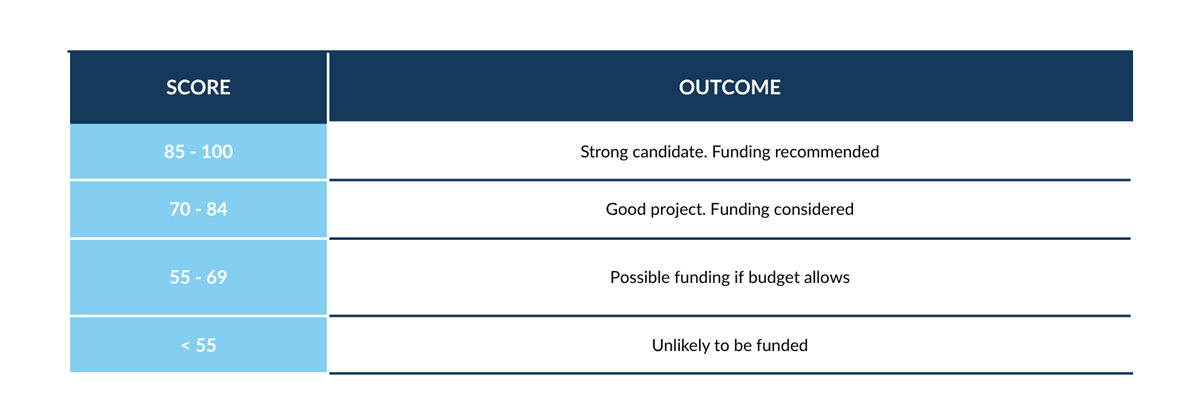 | SCORE | OUTCOME |
|---|---|
| 85 - 100 | Strong candidate. Funding recommended |
| 70 - 84 | Good project. Funding considered |
| 55 - 69 | Possible funding if budget allows |
| < 55 | Unlikely to be funded |